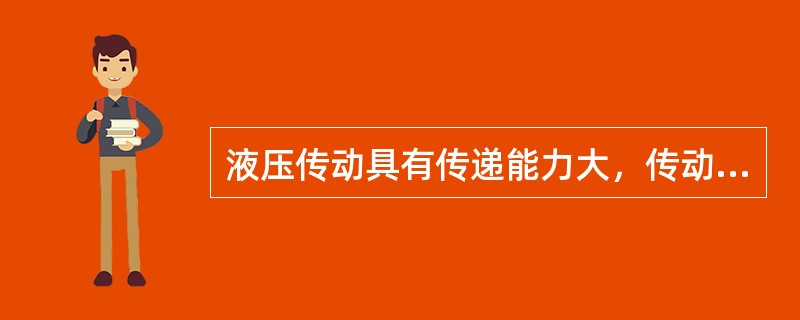 液压传动具有传递能力大，传动...